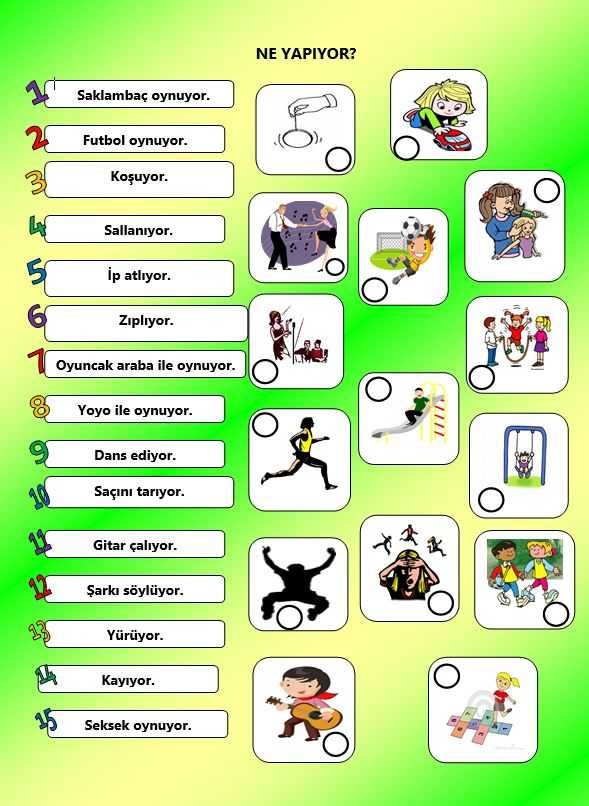 NE YAPIYOR?

1 Saklambaç oynuyor.

2 Futbol oynuyor.

3 Koşuyor.

4 Sallanıyor.

5 İp atlıyor.

6 Zıplıyor.

7 Oyuncak araba ile oynuyor.

8 Yoyo ile oynuyor.

9 Dans ediyor.

10 Saçını tarıyor.

11 Gitar çalıyor.

12 Şarkı söylüyor.

13 Yürüyor.

14 Kayıyor.

15 Seksek oynuyor.